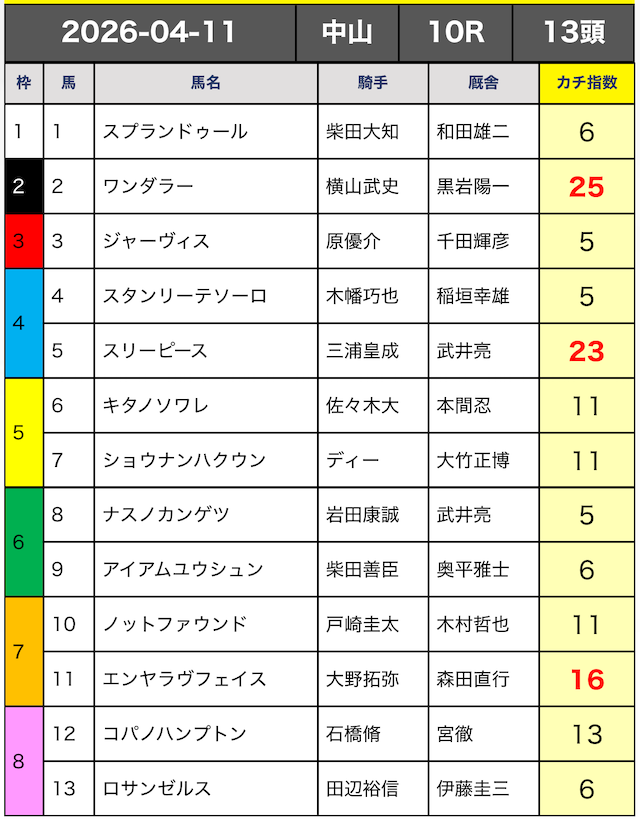 | 2026-04-11 | | | 中山 | 10R | 13頭 |
|---|---|---|---|---|---|
| 枠 | 馬 | 馬名 | 騎手 | 厩舎 | カチ指数 |
| 1 | 1 | スプランドゥール | 柴田大知 | 和田雄二 | 6 |
| 2 | 2 | ワンダラー | 横山武史 | 黒岩陽一 | 25 |
| 3 | 3 | ジャーヴィス | 原優介 | 千田輝彦 | 5 |
| 4 | 4 | スタンリーテソーロ | 木幡巧也 | 稲垣幸雄 | 5 |
| 4 | 5 | スリーピース | 三浦皇成 | 武井亮 | 23 |
| 5 | 6 | キタノソワレ | 佐々木大 | 本間忍 | 11 |
| 5 | 7 | ショウナンハクウン | ディー | 大竹正博 | 11 |
| 6 | 8 | ナスノカンゲツ | 岩田康誠 | 武井亮 | 5 |
| 6 | 9 | アイアムユウシュン | 柴田善臣 | 奥平雅士 | 6 |
| 7 | 10 | ノットファウンド | 戸崎圭太 | 木村哲也 | 11 |
| 7 | 11 | エンヤラヴフェイス | 大野拓弥 | 森田直行 | 16 |
| 8 | 12 | コパノハンプトン | 石橋脩 | 宮徹 | 13 |
| 8 | 13 | ロサンゼルス | 田辺裕信 | 伊藤圭三 | 6 |